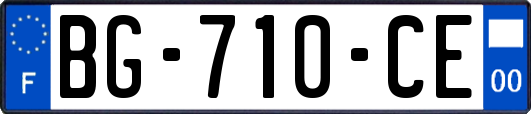 F
BG-710-CE
00